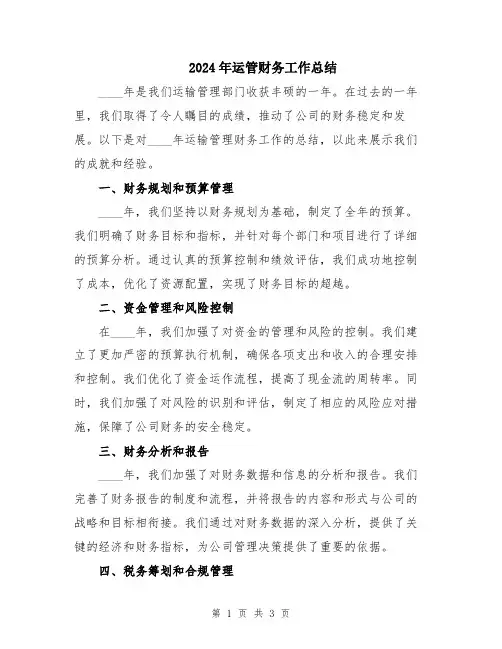 2024年运管财务工作总结

____年是我们运输管理部门收获丰硕的一年。在过去的一年里，我们取得了令人瞩目的成绩，推动了公司的财务稳定和发展。以下是对____年运输管理财务工作的总结，以此来展示我们的成就和经验。

一、财务规划和预算管理

____年，我们坚持以财务规划为基础，制定了全年的预算。我们明确了财务目标和指标，并针对每个部门和项目进行了详细的预算分析。通过认真的预算控制和绩效评估，我们成功地控制了成本，优化了资源配置，实现了财务目标的超越。

二、资金管理和风险控制

在____年，我们加强了对资金的管理和风险的控制。我们建立了更加严密的预算执行机制，确保各项支出和收入的合理安排和控制。我们优化了资金运作流程，提高了现金流的周转率。同时，我们加强了对风险的识别和评估，制定了相应的风险应对措施，保障了公司财务的安全稳定。

三、财务分析和报告

____年，我们加强了对财务数据和信息的分析和报告。我们完善了财务报告的制度和流程，并将报告的内容和形式与公司的战略和目标相衔接。我们通过对财务数据的深入分析，提供了关键的经济和财务指标，为公司管理决策提供了重要的依据。

四、税务筹划和合规管理

第 1 页 共 3 页